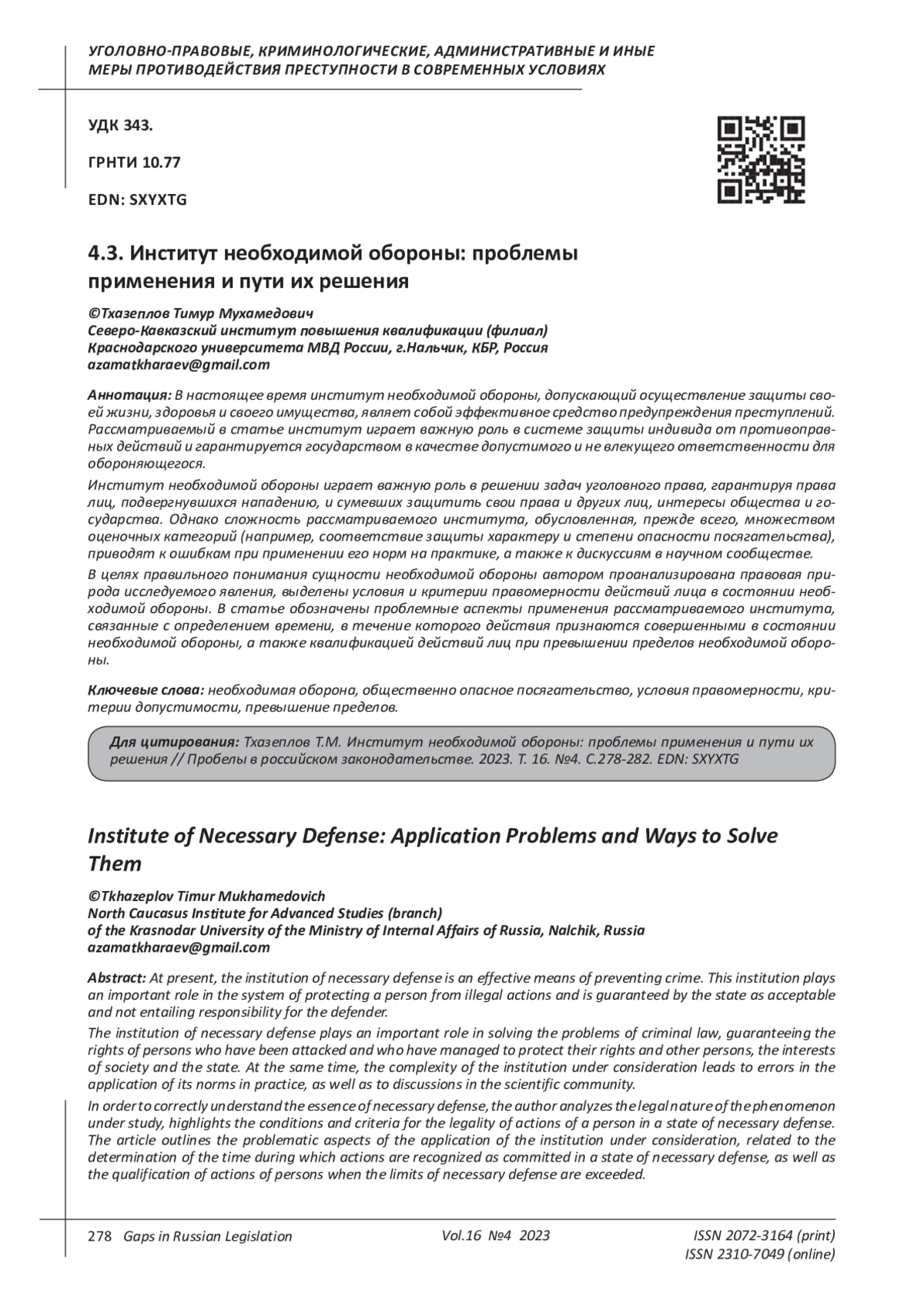 УГОЛОВНО-ПРАВОВЫЕ, КРИМИНОЛОГИЧЕСКИЕ, АДМИНИСТРАТИВНЫЕ И ИНЫЕ МЕРЫ ПРОТИВОДЕЙСТВИЯ ПРЕСТУПНОСТИ В СОВРЕМЕННЫХ УСЛОВИЯХ

УДК 343.

ГРНТИ 10.77

EDN: SXYXTG

4.3. Институт необходимой обороны: проблемы применения и пути их решения

©Тхазеплов Тимур Мухамедович
Северо-Кавказский институт повышения квалификации (филиал) Краснодарского университета МВД России, г.Нальчик, КБР, Россия
azamatkharaev@gmail.com

Аннотация: В настоящее время институт необходимой обороны, допускающий осуществление защиты своей жизни, здоровья и своего имущества, являет собой эффективное средство предупреждения преступлений. Рассматриваемый в статье институт играет важную роль в системе защиты индивида от противоправных действий и гарантируется государством в качестве допустимого и не влекущего ответственности для обороняющегося.

Институт необходимой обороны играет важную роль в решении задач уголовного права, гарантируя права лиц, подвергнувшихся нападению, и сумевших защитить свои права и других лиц, интересы общества и государства. Однако сложность рассматриваемого института, обусловленная, прежде всего, множеством оценочных категорий (например, соответствие защиты характеру и степени опасности посягательства), приводят к ошибкам при применении его норм на практике, а также к дискуссиям в научном сообществе.

В целях правильного понимания сущности необходимой обороны автором проанализирована правовая природа исследуемого явления, выделены условия и критерии правомерности действий лица в состоянии необходимой обороны. В статье обозначены проблемные аспекты применения рассматриваемого института, связанные с определением времени, в течение которого действия признаются совершенными в состоянии необходимой обороны, а также квалификацией действий лиц при превышении пределов необходимой обороны.

Ключевые слова: необходимая оборона, общественно опасное посягательство, условия правомерности, критерии допустимости, превышение пределов.

Для цитирования: Тхазеплов Т.М. Институт необходимой обороны: проблемы применения и пути их решения // Пробелы в российском законодательстве. 2023. Т. 16. №4. С.278-282. EDN: SXYXTG

Institute of Necessary Defense: Application Problems and Ways to Solve Them

©Tkhazeplov Timur Mukhamedovich
North Caucasus Institute for Advanced Studies (branch)
of the Krasnodar University of the Ministry of Internal Affairs of Russia, Nalchik, Russia
azamatkharaev@gmail.com

Abstract: At present, the institution of necessary defense is an effective means of preventing crime. This institution plays an important role in the system of protecting a person from illegal actions and is guaranteed by the state as acceptable and not entailing responsibility for the defender.

The institution of necessary defense plays an important role in solving the problems of criminal law, guaranteeing the rights of persons who have been attacked and who have managed to protect their rights and other persons, the interests of society and the state. At the same time, the complexity of the institution under consideration leads to errors in the application of its norms in practice, as well as to discussions in the scientific community.

In order to correctly understand the essence of necessary defense, the author analyzes the legal nature of the phenomenon under study, highlights the conditions and criteria for the legality of actions of a person in a state of necessary defense. The article outlines the problematic aspects of the application of the institution under consideration, related to the determination of the time during which actions are recognized as committed in a state of necessary defense, as well as the qualification of actions of persons when the limits of necessary defense are exceeded.

278 Gaps in Russian Legislation Vol.16 №4 2023 ISSN 2072-3164 (print) ISSN 2310-7049 (online)